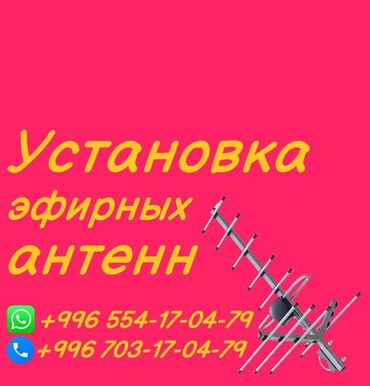 Установка эфирных антенн

+996 554-17-04-79
+996 703-17-04-79